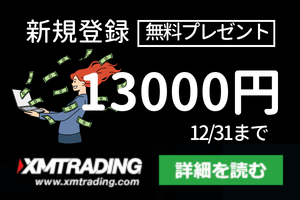 新規登録 無料プレゼント

13000円

12/31まで

XMTRADING
www.xmtrading.com

詳細を読む